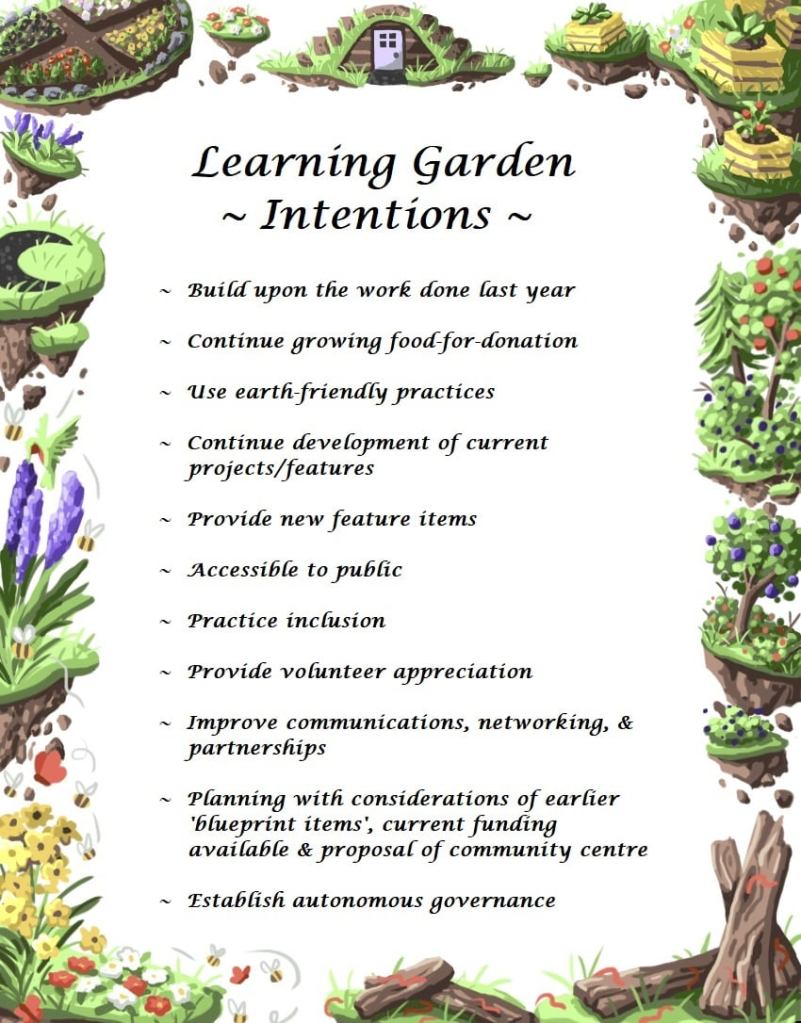 Learning Garden
~ Intentions ~

~ Build upon the work done last year

~ Continue growing food-for-donation

~ Use earth-friendly practices

~ Continue development of current projects/features

~ Provide new feature items

~ Accessible to public

~ Practice inclusion

~ Provide volunteer appreciation

~ Improve communications, networking, & partnerships

~ Planning with considerations of earlier 'blueprint items', current funding available & proposal of community centre

~ Establish autonomous governance